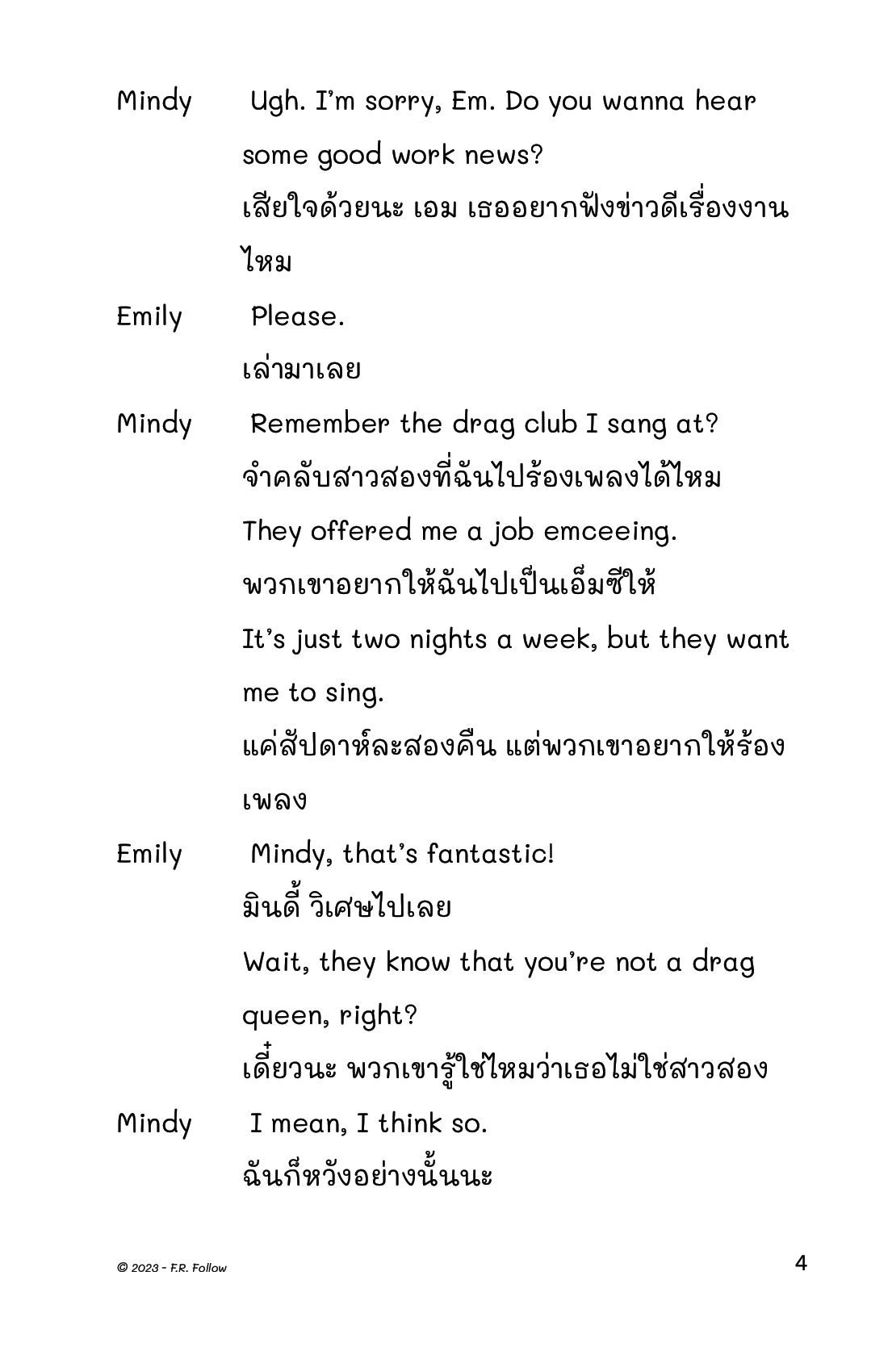 Mindy Ugh. I'm sorry, Em. Do you wanna hear some good work news?
เสียใจด้วยนะ เอม เธออยากฟังข่าวดีเรื่องงานไหม

Emily Please.
เล่ามาเลย

Mindy Remember the drag club I sang at?
จำคลับสาวสองที่ฉันไปร้องเพลงได้ไหม
They offered me a job emceeing.
พวกเขาอยากให้ฉันไปเป็นเอ็มซีให้
It's just two nights a week, but they want me to sing.
แค่สัปดาห์ละสองคืน แต่พวกเขาอยากให้ร้องเพลง

Emily Mindy, that's fantastic!
มินดี้ วิเศษไปเลย
Wait, they know that you're not a drag queen, right?
เดี๋ยวนะ พวกเขารู้ใช่ไหมว่าเธอไม่ใช่สาวสอง

Mindy I mean, I think so.
ฉันก็หวังอย่างนั้นนะ

© 2023 - F.R. Follow

4